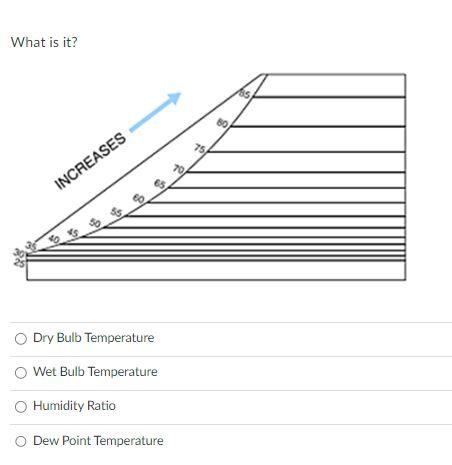 What is it?

INCREASES

85
80
75
70
65
60
55
50
45
40
35
30
25

Dry Bulb Temperature

Wet Bulb Temperature

Humidity Ratio

Dew Point Temperature